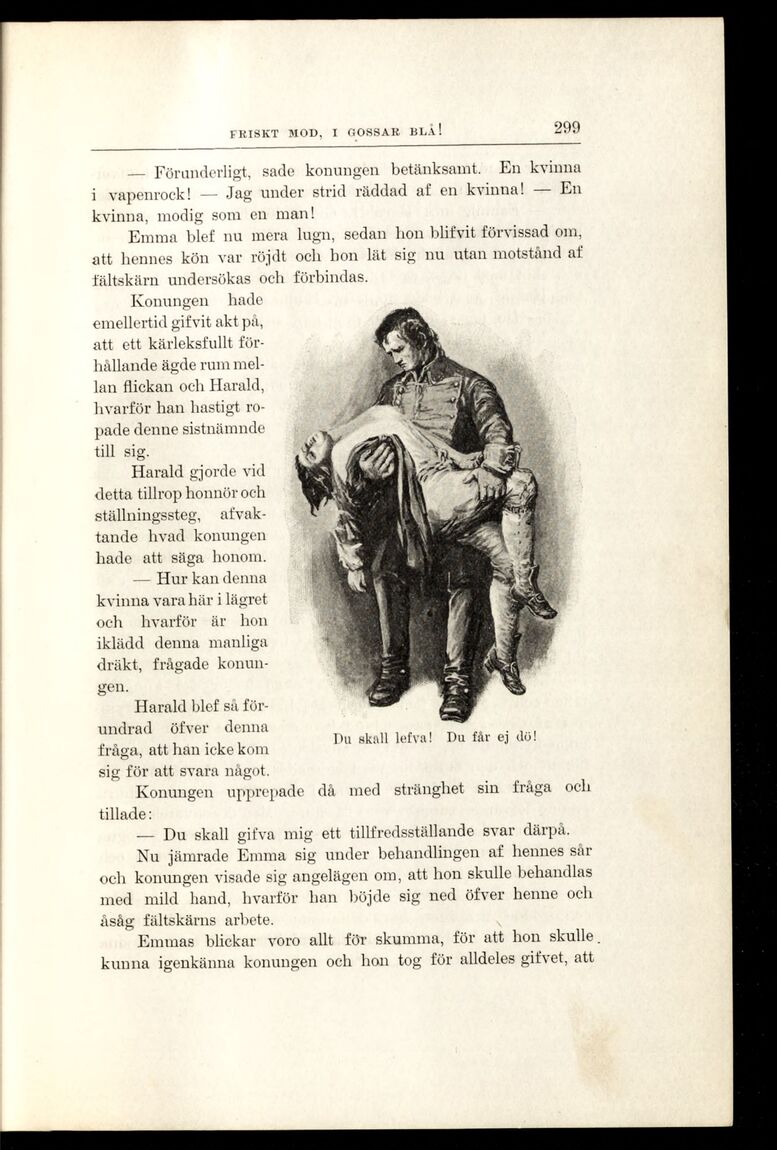 FRISKT MOD, I GOSSAR BLÅ! 299

— Förunderligt, sade konungen betänksamt. En kvinna i vapenrock! — Jag under strid räddad af en kvinna! — En kvinna, modig som en man!

Emma blef nu mera lugn, sedan hon blifvit förvissad om, att hennes kön var röjdt och hon lät sig nu utan motstånd af fältskärn undersökas och förbindas.

Konungen hade emellertid gifvit akt på, att ett kärleksfullt förhållande ägde rum mellan flickan och Harald, hvarför han hastigt ropade denne sistnämnde till sig.

Harald gjorde vid detta tillrop honnör och ställningssteg, afvaktande hvad konungen hade att säga honom.

— Hur kan denna kvinna vara här i lägret och hvarför är hon iklädd denna manliga dräkt, frågade konungen.

Harald blef så förundrad öfver denna fråga, att han icke kom sig för att svara något.

Du skall lefva! Du får ej dö!

Konungen upprepade då med stränghet sin fråga och tillade:

— Du skall gifva mig ett tillfredsställande svar därpå.

Nu jämrade Emma sig under behandlingen af hennes sår och konungen visade sig angelägen om, att hon skulle behandlas med mild hand, hvarför han böjde sig ned öfver henne och åsåg fältskärns arbete.

Emmas blickar voro allt för skumma, för att hon skulle kunna igenkänna konungen och hon tog för alldeles gifvet, att